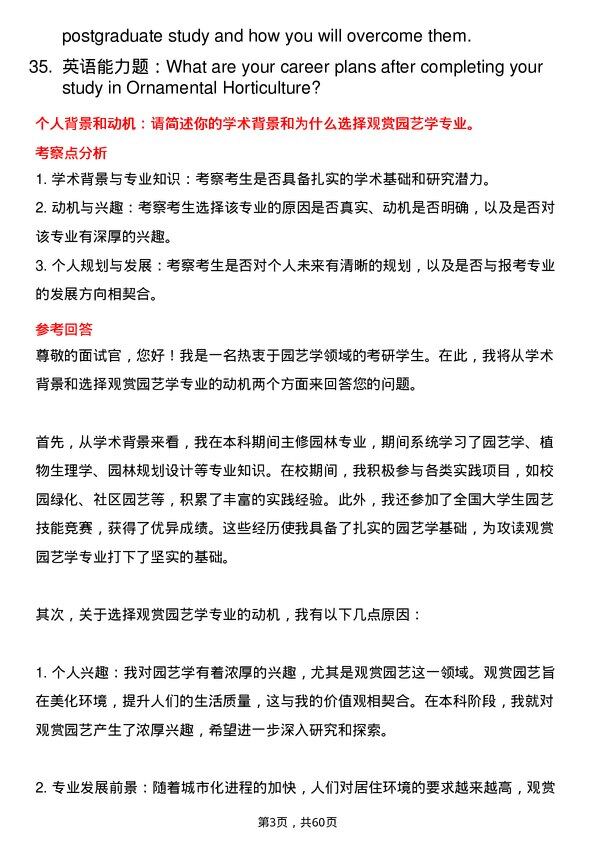 postgraduate study and how you will overcome them.

35. 英语能力题：What are your career plans after completing your study in Ornamental Horticulture?

个人背景和动机：请简述你的学术背景和为什么选择观赏园艺学专业。

考察点分析

1. 学术背景与专业知识：考察考生是否具备扎实的学术基础和研究潜力。

2. 动机与兴趣：考察考生选择该专业的原因是否真实、动机是否明确，以及是否对该专业有深厚的兴趣。

3. 个人规划与发展：考察考生是否对个人未来有清晰的规划，以及是否与报考专业的发展方向相契合。

参考回答

尊敬的面试官，您好！我是一名热衷于园艺学领域的考研学生。在此，我将从学术背景和选择观赏园艺学专业的动机两个方面来回答您的问题。

首先，从学术背景来看，我在本科期间主修园林专业，期间系统学习了园艺学、植物生理学、园林规划设计等专业知识。在校期间，我积极参与各类实践项目，如校园绿化、社区园艺等，积累了丰富的实践经验。此外，我还参加了全国大学生园艺技能竞赛，获得了优异成绩。这些经历使我具备了扎实的园艺学基础，为攻读观赏园艺学专业打下了坚实的基础。

其次，关于选择观赏园艺学专业的动机，我有以下几点原因：

1. 个人兴趣：我对园艺学有着浓厚的兴趣，尤其是观赏园艺这一领域。观赏园艺旨在美化环境，提升人们的生活质量，这与我的价值观相契合。在本科阶段，我就对观赏园艺产生了浓厚兴趣，希望进一步深入研究和探索。

2. 专业发展前景：随着城市化进程的加快，人们对居住环境的要求越来越高，观赏

第3页，共60页